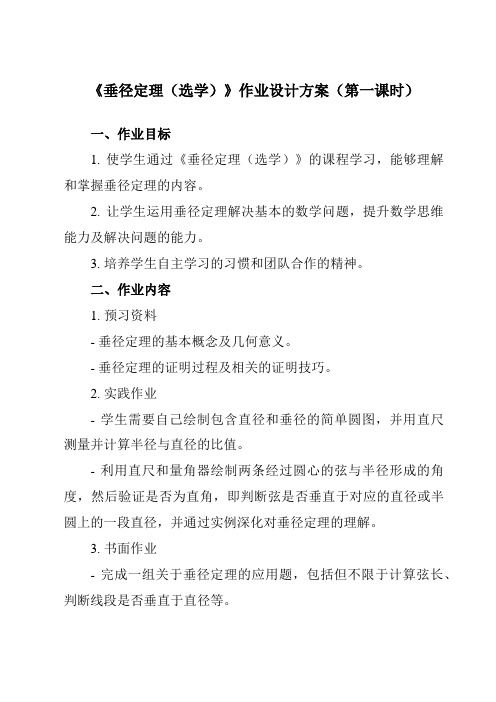 《垂径定理（选学）》作业设计方案（第一课时）

一、作业目标

1. 使学生通过《垂径定理（选学）》的课程学习，能够理解和掌握垂径定理的内容。

2. 让学生运用垂径定理解决基本的数学问题，提升数学思维能力及解决问题的能力。

3. 培养学生自主学习的习惯和团队合作的精神。

二、作业内容

1. 预习资料

- 垂径定理的基本概念及几何意义。

- 垂径定理的证明过程及相关的证明技巧。

2. 实践作业

- 学生需要自己绘制包含直径和垂径的简单圆图，并用直尺测量并计算半径与直径的比值。

- 利用直尺和量角器绘制两条经过圆心的弦与半径形成的角度，然后验证是否为直角，即判断弦是否垂直于对应的直径或半圆上的一段直径，并通过实例深化对垂径定理的理解。

3. 书面作业

- 完成一组关于垂径定理的应用题，包括但不限于计算弦长、判断线段是否垂直于直径等。